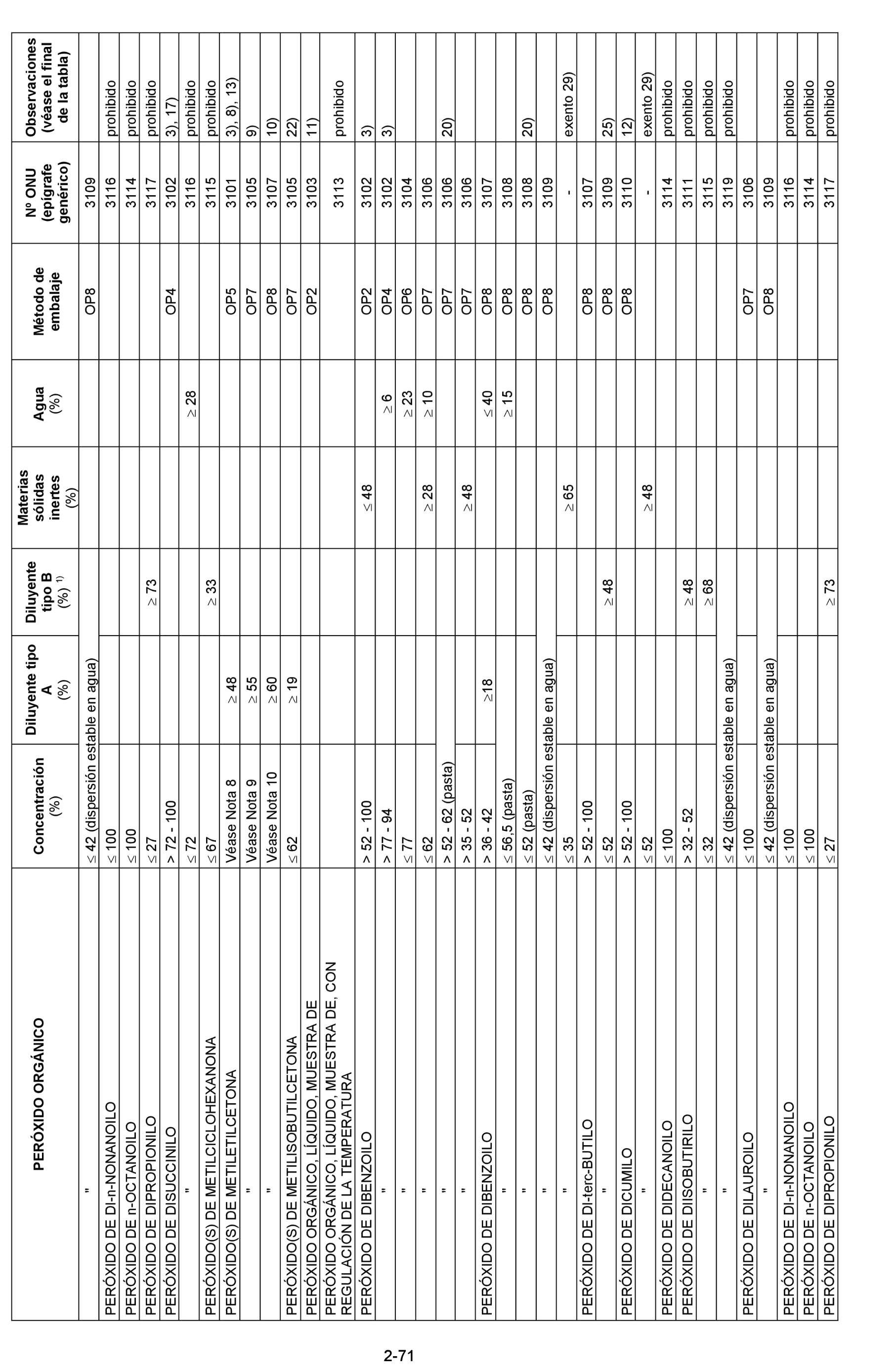 | PERÓXIDO ORGÁNICO | Concentración (%) | Diluyente tipo A (%) | Diluyente tipo B (%) $^{1)}$ | Materias sólidas inertes (%) | Agua (%) | Método de embalaje | Nº ONU (epígrafe genérico) | Observaciones (véase el final de la tabla) |
|---|---|---|---|---|---|---|---|---|
| " | $\leq$ 42 (dispersión estable en agua) | | | | | OP8 | 3109 | |
| PERÓXIDO DE DI-n-NONANOILO | $\leq$ 100 | | | | | | 3116 | prohibido |
| PERÓXIDO DE n-OCTANOILO | $\leq$ 100 | | | | | | 3114 | prohibido |
| PERÓXIDO DE DIPROPIONILO | $\leq$ 27 | | $\geq$ 73 | | | | 3117 | prohibido |
| PERÓXIDO DE DISUCCINILO | > 72 - 100 | | | | | OP4 | 3102 | 3), 17) |
| " | $\leq$ 72 | | | | $\geq$ 28 | | 3116 | prohibido |
| PERÓXIDO(S) DE METILCICLOHEXANONA | $\leq$ 67 | | $\geq$ 33 | | | | 3115 | prohibido |
| PERÓXIDO(S) DE METILETILCETONA | Véase Nota 8 | $\geq$ 48 | | | | OP5 | 3101 | 3), 8), 13) |
| " | Véase Nota 9 | $\geq$ 55 | | | | OP7 | 3105 | 9) |
| " | Véase Nota 10 | $\geq$ 60 | | | | OP8 | 3107 | 10) |
| PERÓXIDO(S) DE METILISOBUTILCETONA | $\leq$ 62 | $\geq$ 19 | | | | OP7 | 3105 | 22) |
| PERÓXIDO ORGÁNICO, LÍQUIDO, MUESTRA DE | | | | | | OP2 | 3103 | 11) |
| PERÓXIDO ORGÁNICO, LÍQUIDO, MUESTRA DE, CON REGULACIÓN DE LA TEMPERATURA | | | | | | | 3113 | prohibido |
| PERÓXIDO DE DIBENZOILO | > 52 - 100 | | | $\leq$ 48 | | OP2 | 3102 | 3) |
| " | > 77 - 94 | | | | $\geq$ 6 | OP4 | 3102 | 3) |
| " | $\leq$ 77 | | | | $\geq$ 23 | OP6 | 3104 | |
| " | $\leq$ 62 | | | $\geq$ 28 | $\geq$ 10 | OP7 | 3106 | |
| " | > 52 - 62 (pasta) | | | | | OP7 | 3106 | 20) |
| " | > 35 - 52 | | | $\geq$ 48 | | OP7 | 3106 | |
| PERÓXIDO DE DIBENZOILO | > 36 - 42 | $\geq$18 | | | $\leq$ 40 | OP8 | 3107 | |
| " | $\leq$ 56,5 (pasta) | | | | $\geq$ 15 | OP8 | 3108 | |
| " | $\leq$ 52 (pasta) | | | | | OP8 | 3108 | 20) |
| " | $\leq$ 42 (dispersión estable en agua) | | | | | OP8 | 3109 | |
| " | $\leq$ 35 | | | $\geq$ 65 | | | - | exento 29) |
| PERÓXIDO DE DI-terc-BUTILO | > 52 - 100 | | | | | OP8 | 3107 | |
| " | $\leq$ 52 | | $\geq$ 48 | | | OP8 | 3109 | 25) |
| PERÓXIDO DE DICUMILO | > 52 - 100 | | | | | OP8 | 3110 | 12) |
| " | $\leq$ 52 | | | $\geq$ 48 | | | - | exento 29) |
| PERÓXIDO DE DIDECANOILO | $\leq$ 100 | | | | | | 3114 | prohibido |
| PERÓXIDO DE DIISOBUTIRILO | > 32 - 52 | | $\geq$ 48 | | | | 3111 | prohibido |
| " | $\leq$ 32 | | $\geq$ 68 | | | | 3115 | prohibido |
| " | $\leq$ 42 (dispersión estable en agua) | | | | | | 3119 | prohibido |
| PERÓXIDO DE DILAUROILO | $\leq$ 100 | | | | | OP7 | 3106 | |
| " | $\leq$ 42 (dispersión estable en agua) | | | | | OP8 | 3109 | |
| PERÓXIDO DE DI-n-NONANOILO | $\leq$ 100 | | | | | | 3116 | prohibido |
| PERÓXIDO DE n-OCTANOILO | $\leq$ 100 | | | | | | 3114 | prohibido |
| PERÓXIDO DE DIPROPIONILO | $\leq$ 27 | | $\geq$ 73 | | | | 3117 | prohibido |

2-71